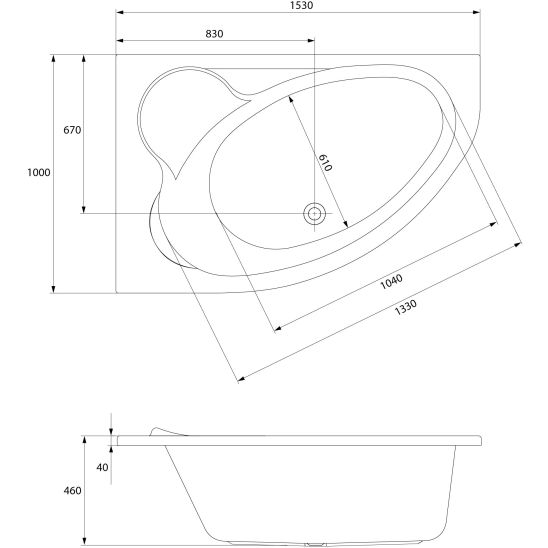 1530
830
670
1000
610
1040
1330
40
460